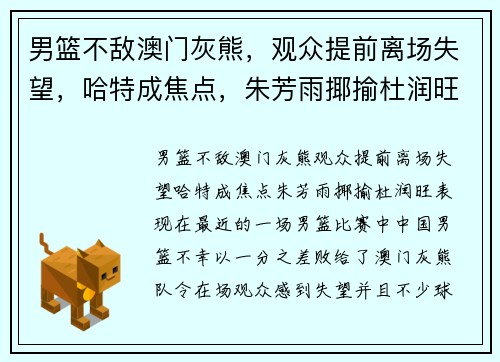 男篮不敌澳门灰熊，观众提前离场失望，哈特成焦点，朱芳雨揶揄杜润旺

男篮不敌澳门灰熊观众提前离场失望哈特成焦点朱芳雨揶揄杜润旺表现在最近的一场男篮比赛中中国男篮不幸以一分之差败给了澳门灰熊队令在场观众感到失望并且不少球